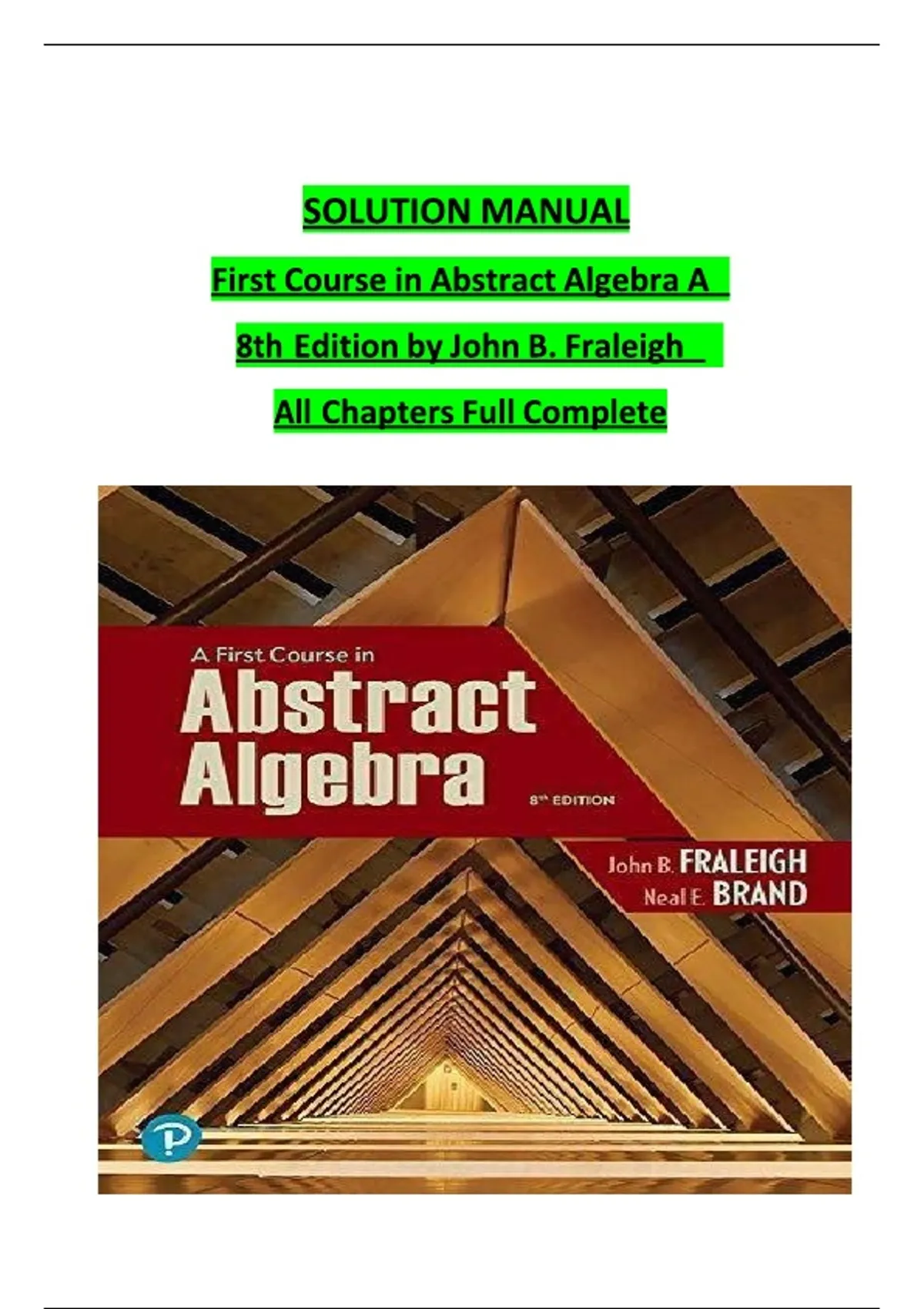 SOLUTION MANUAL

First Course in Abstract Algebra A

8th Edition by John B. Fraleigh

All Chapters Full Complete

A First Course in
Abstract
Algebra

8th EDITION

John B. FRALEIGH
Neal E. BRAND